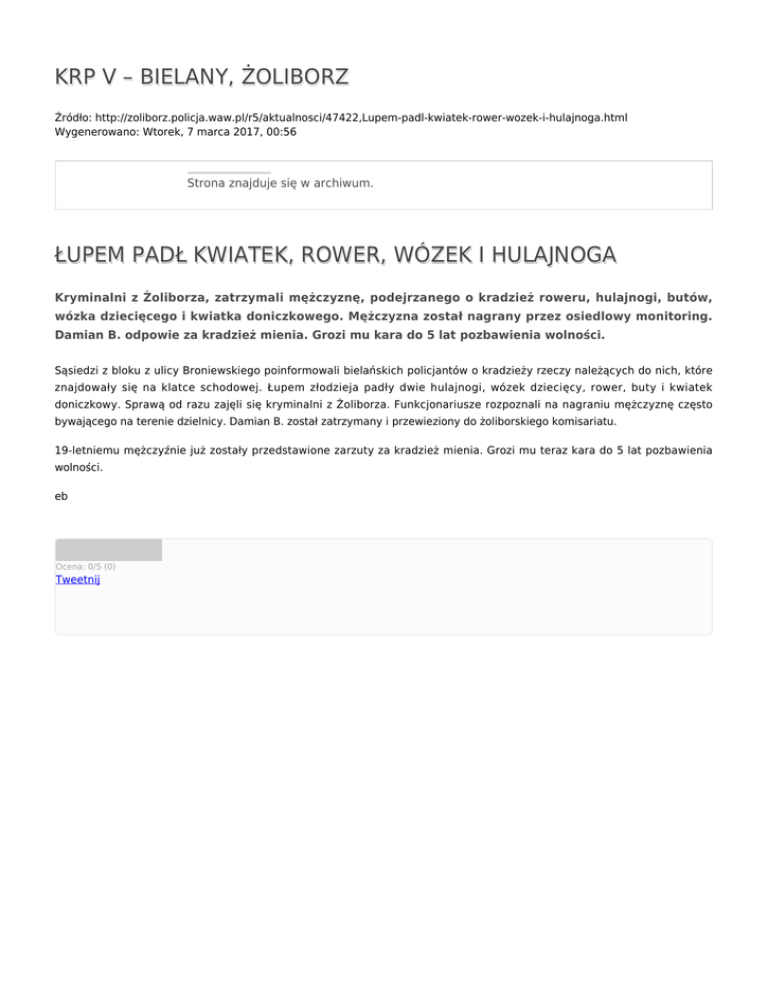 KRP V – BIELANY, ŻOLIBORZ

Źródło: http://zoliborz.policja.waw.pl/r5/aktualnosci/47422,Lupem-padl-kwiatek-rower-wozek-i-hulajnoga.html
Wygenerowano: Wtorek, 7 marca 2017, 00:56

Strona znajduje się w archiwum.

ŁUPEM PADŁ KWIATEK, ROWER, WÓZEK I HULAJNOGA

Kryminalni z Żoliborza, zatrzymali mężczyznę, podejrzanego o kradzież roweru, hulajnogi, butów, wózka dziecięcego i kwiatka doniczkowego. Mężczyzna został nagrany przez osiedlowy monitoring. Damian B. odpowie za kradzież mienia. Grozi mu kara do 5 lat pozbawienia wolności.

Sąsiedzi z bloku z ulicy Broniewskiego poinformowali bielańskich policjantów o kradzieży rzeczy należących do nich, które znajdowały się na klatce schodowej. Łupem złodzieja padły dwie hulajnogi, wózek dziecięcy, rower, buty i kwiatek doniczkowy. Sprawą od razu zajęli się kryminalni z Żoliborza. Funkcjonariusze rozpoznali na nagraniu mężczyznę często bywającego na terenie dzielnicy. Damian B. został zatrzymany i przewieziony do żoliborskiego komisariatu.

19-letniemu mężczyźnie już zostały przedstawione zarzuty za kradzież mienia. Grozi mu teraz kara do 5 lat pozbawienia wolności.

eb

Ocena: 0/5 (0)
Tweetnij